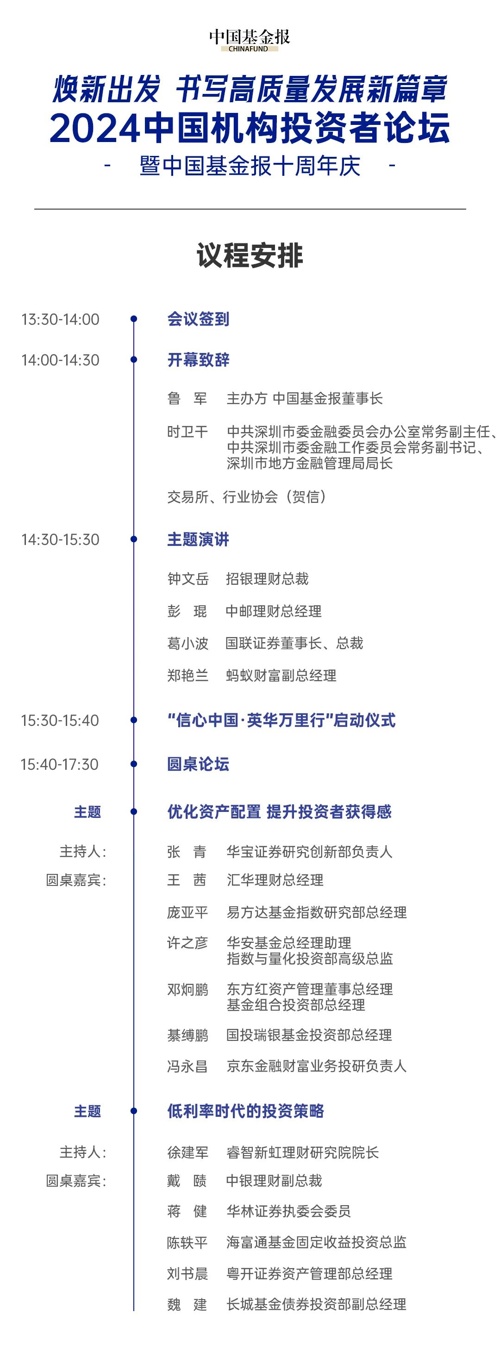 中国基金报
CHINAFUND

焕新出发 书写高质量发展新篇章
2024中国机构投资者论坛
- 暨中国基金报十周年庆 -

议程安排

13:30-14:00 会议签到

14:00-14:30 开幕致辞

鲁 军 主办方 中国基金报董事长

时卫干 中共深圳市委金融委员会办公室常务副主任、中共深圳市委金融工作委员会常务副书记、深圳市地方金融管理局局长

交易所、行业协会（贺信）

14:30-15:30 主题演讲

钟文岳 招银理财总裁

彭 琨 中邮理财总经理

葛小波 国联证券董事长、总裁

郑艳兰 蚂蚁财富副总经理

15:30-15:40 "信心中国·英华万里行"启动仪式

15:40-17:30 圆桌论坛

主题 优化资产配置 提升投资者获得感

主持人： 张 青 华宝证券研究创新部负责人

圆桌嘉宾： 王 茜 汇华理财总经理

庞亚平 易方达基金指数研究部总经理

许之彦 华安基金总经理助理 指数与量化投资部高级总监

邓炯鹏 东方红资产管理董事总经理 基金组合投资部总经理

綦缚鹏 国投瑞银基金投资部总经理

冯永昌 京东金融财富业务投研负责人

主题 低利率时代的投资策略

主持人： 徐建军 睿智新虹理财研究院院长

圆桌嘉宾： 戴 赜 中银理财副总裁

蒋 健 华林证券执委会委员

陈轶平 海富通基金固定收益投资总监

刘书晨 粤开证券资产管理部总经理

魏 建 长城基金债券投资部副总经理